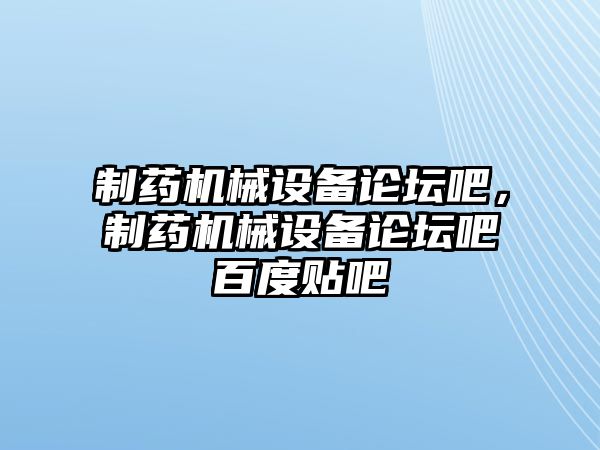 制药机械设备论坛吧，制药机械设备论坛吧百度贴吧